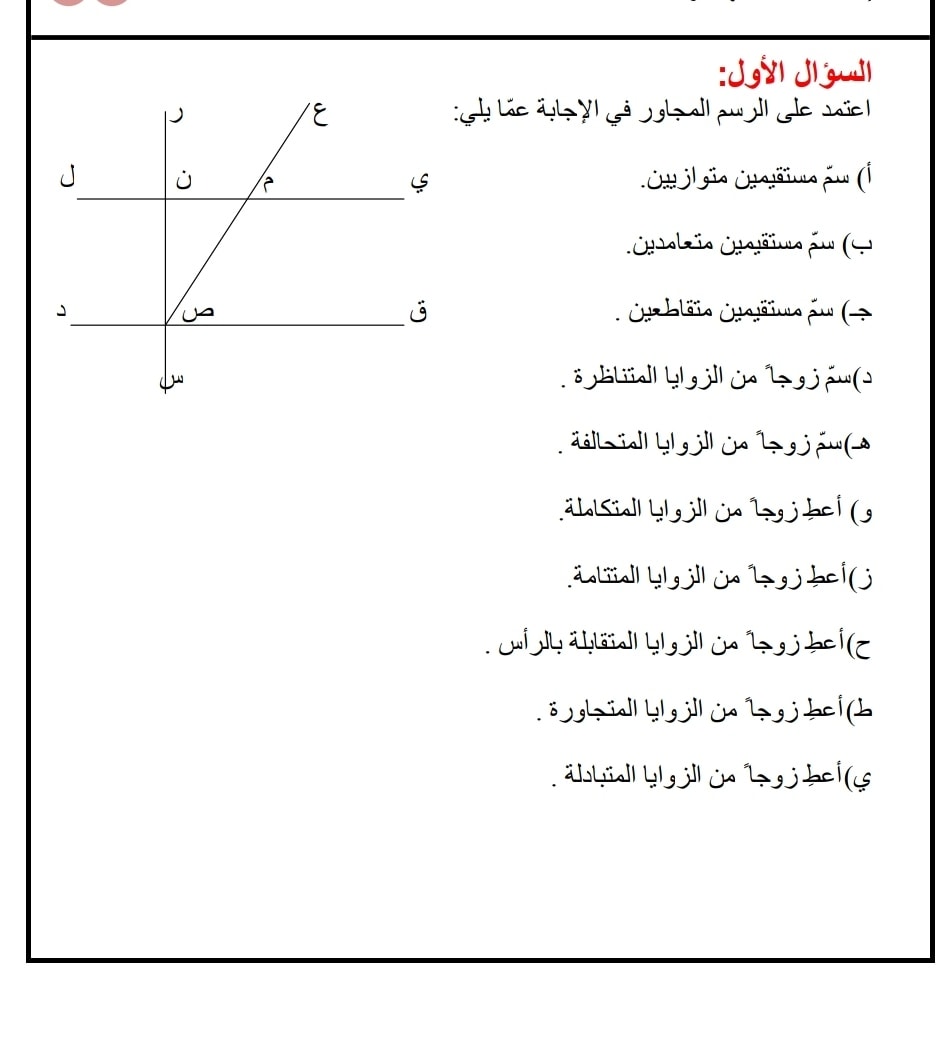 السؤال الأول:

اعتمد على الرسم المجاور في الإجابة عمّا يلي:

أ) سمّ مستقيمين متوازيين.

ب) سمّ مستقيمين متعامدين.

جـ) سمّ مستقيمين متقاطعين .

د)سمّ زوجاً من الزوايا المتناظرة .

هـ)سمّ زوجاً من الزوايا المتحالفة .

و) أعطِ زوجاً من الزوايا المتكاملة.

ز)أعطِ زوجاً من الزوايا المتتامة.

ح)أعطِ زوجاً من الزوايا المتقابلة بالرأس .

ط)أعطِ زوجاً من الزوايا المتجاورة .

ي)أعطِ زوجاً من الزوايا المتبادلة .

ر ع
ل ن م ي
د ص ق
س